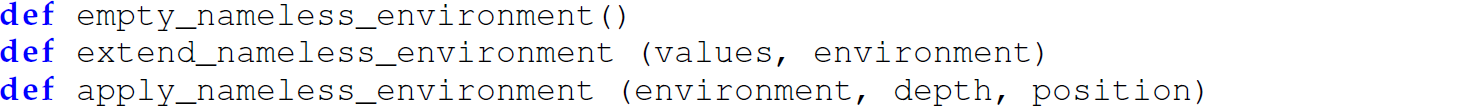 def empty_nameless_environment()
def extend_nameless_environment (values, environment)
def apply_nameless_environment (environment, depth, position)